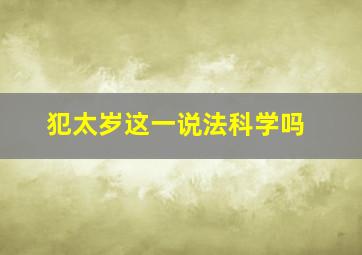 犯太岁这一说法科学吗